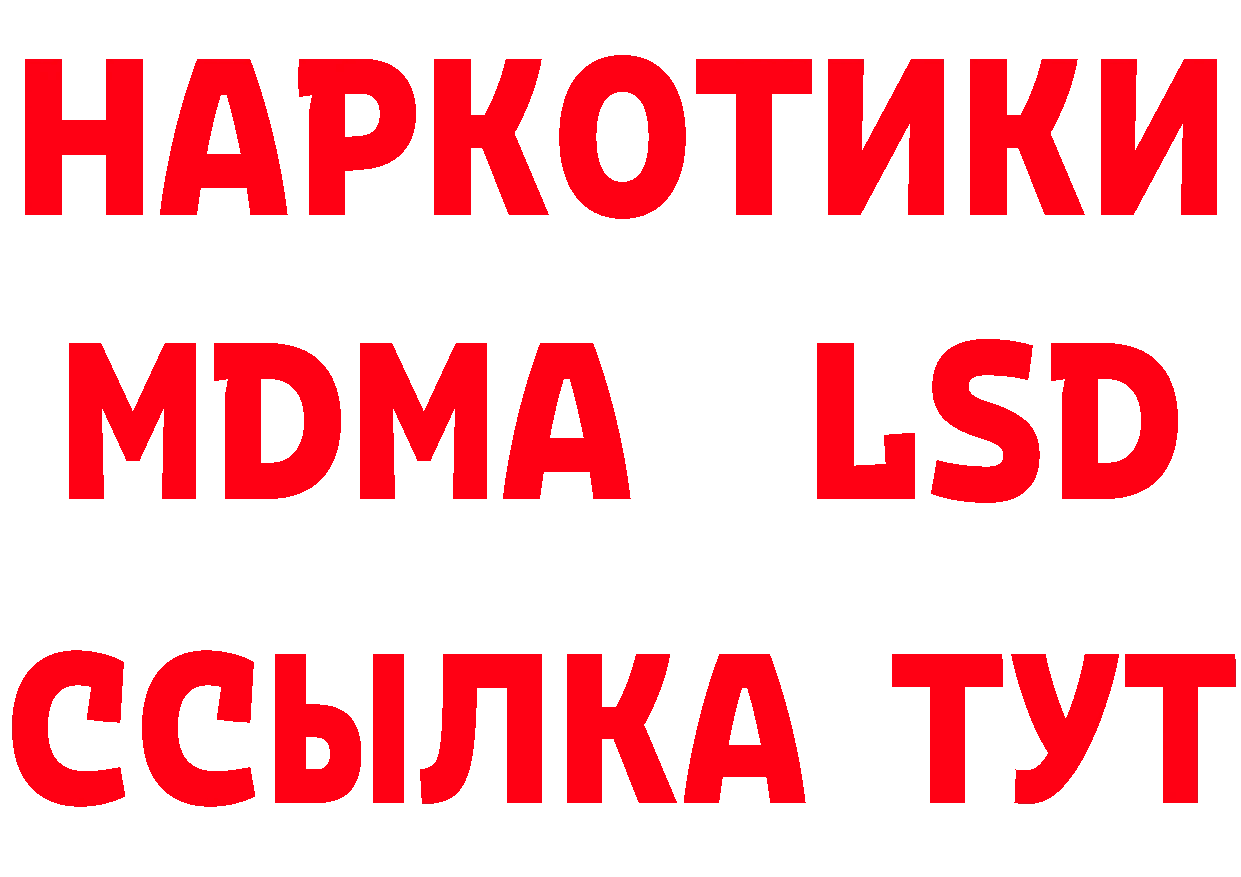 НАРКОТИКИ
MDMA LSD
ССЫЛКА ТУТ